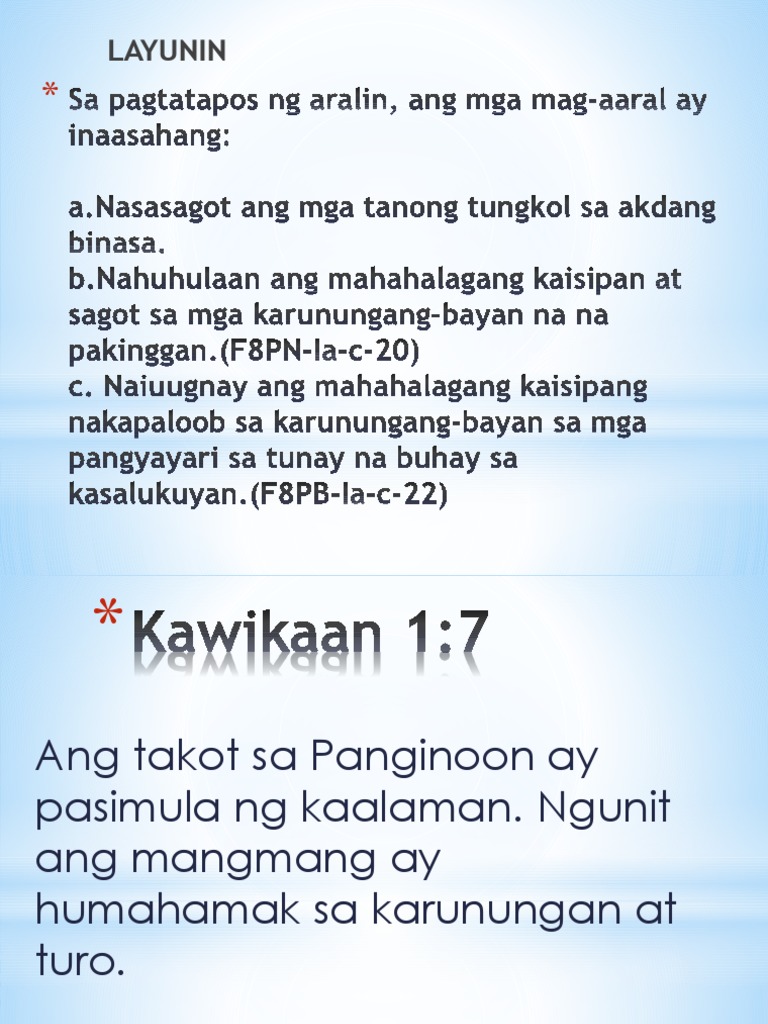 LAYUNIN

* Sa pagtatapos ng aralin, ang mga mag-aaral ay inaasahang:

a.Nasasagot ang mga tanong tungkol sa akdang binasa.
b.Nahuhulaan ang mahahalagang kaisipan at sagot sa mga karunungang-bayan na na pakinggan.(F8PN-Ia-c-20)
c. Naiuugnay ang mahahalagang kaisipang nakapaloob sa karunungang-bayan sa mga pangyayari sa tunay na buhay sa kasalukuyan.(F8PB-Ia-c-22)

* Kawikaan 1:7

Ang takot sa Panginoon ay pasimula ng kaalaman. Ngunit ang mangmang ay humahamak sa karunungan at turo.